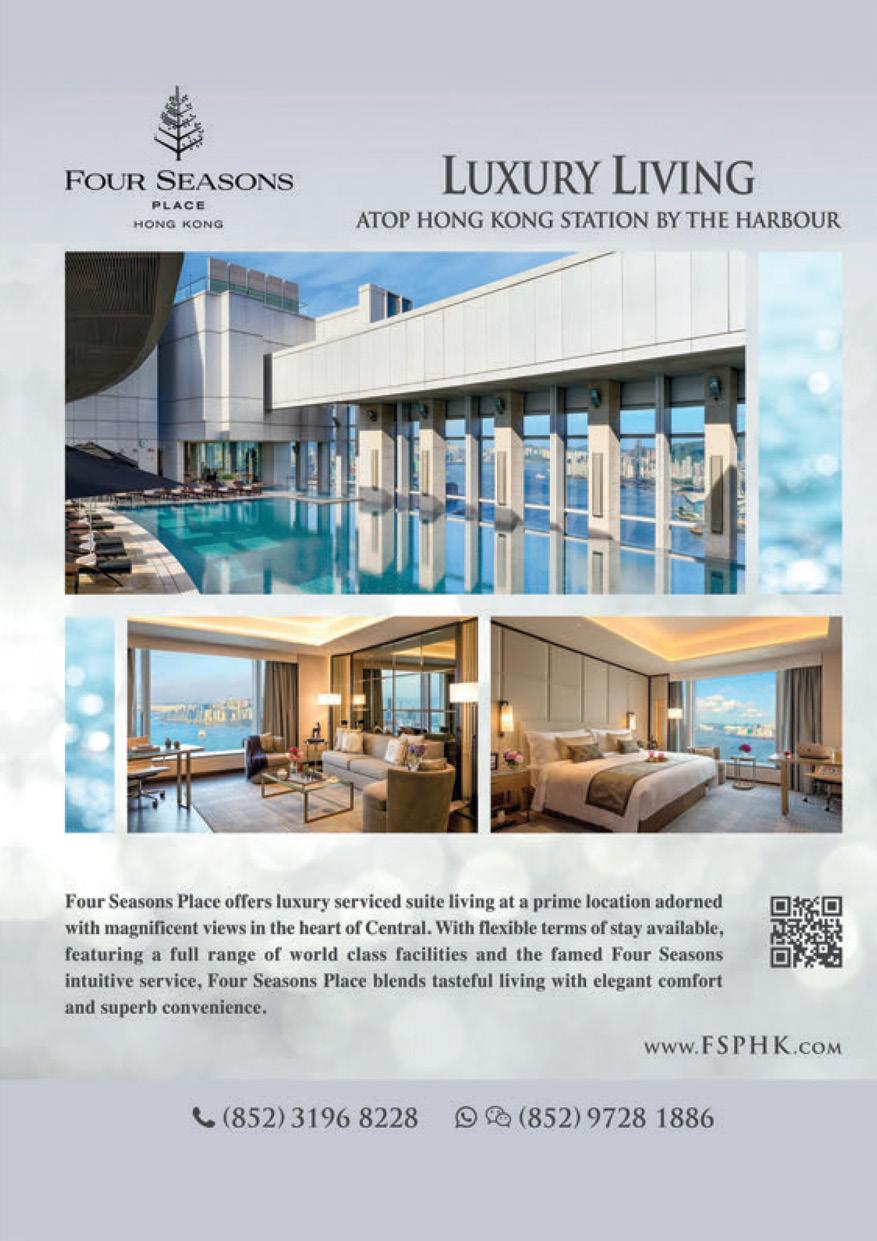 FOUR SEASONS
PLACE
HONG KONG

LUXURY LIVING
ATOP HONG KONG STATION BY THE HARBOUR

Four Seasons Place offers luxury serviced suite living at a prime location adorned with magnificent views in the heart of Central. With flexible terms of stay available, featuring a full range of world class facilities and the famed Four Seasons intuitive service, Four Seasons Place blends tasteful living with elegant comfort and superb convenience.

WWW.FSPHK.COM

(852) 3196 8228 (852) 9728 1886